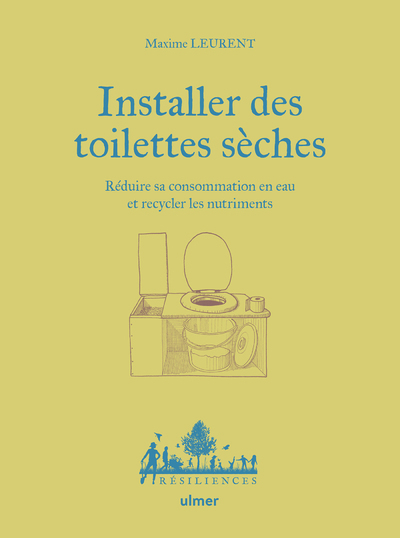 Maxime LEURENT

Installer des toilettes sèches

Réduire sa consommation en eau et recycler les nutriments

RÉSILIENCES

ulmer